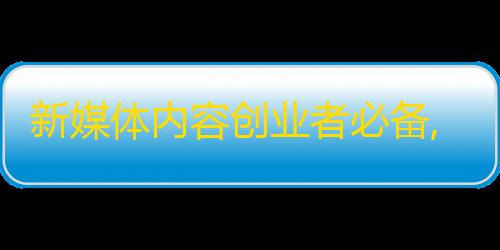 新媒体内容创业者必备,